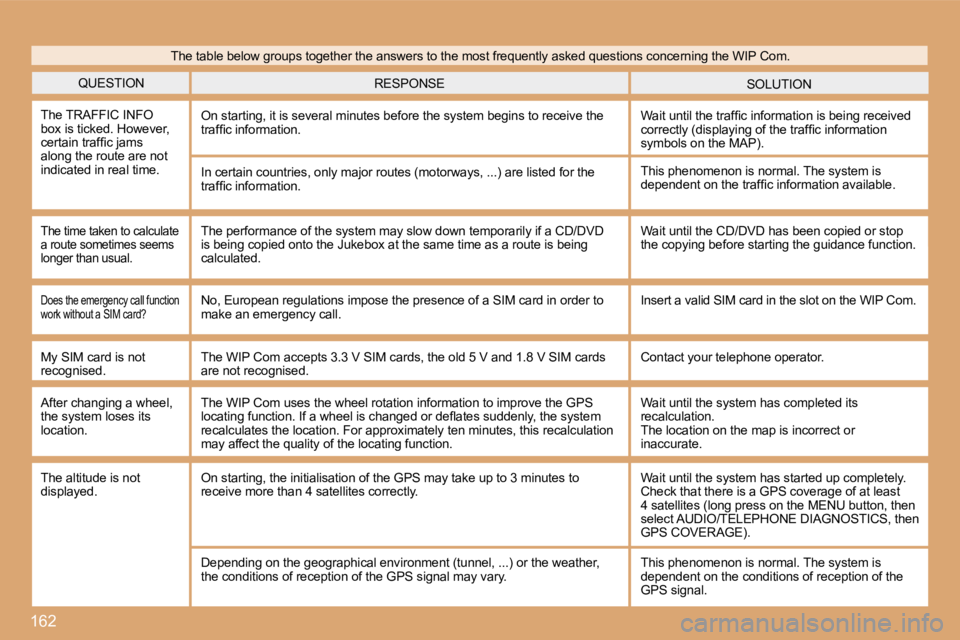 The table below groups together the answers to the most frequently asked questions concerning the WIP Com.

| QUESTION | RESPONSE | SOLUTION |
|---|---|---|
| The TRAFFIC INFO box is ticked. However, certain traffic jams along the route are not indicated in real time. | On starting, it is several minutes before the system begins to receive the traffic information. | Wait until the traffic information is being received correctly (displaying of the traffic information symbols on the MAP). |
| | In certain countries, only major routes (motorways, ...) are listed for the traffic information. | This phenomenon is normal. The system is dependent on the traffic information available. |
| The time taken to calculate a route sometimes seems longer than usual. | The performance of the system may slow down temporarily if a CD/DVD is being copied onto the Jukebox at the same time as a route is being calculated. | Wait until the CD/DVD has been copied or stop the copying before starting the guidance function. |
| Does the emergency call function work without a SIM card? | No, European regulations impose the presence of a SIM card in order to make an emergency call. | Insert a valid SIM card in the slot on the WIP Com. |
| My SIM card is not recognised. | The WIP Com accepts 3.3 V SIM cards, the old 5 V and 1.8 V SIM cards are not recognised. | Contact your telephone operator. |
| After changing a wheel, the system loses its location. | The WIP Com uses the wheel rotation information to improve the GPS locating function. If a wheel is changed or deflates suddenly, the system recalculates the location. For approximately ten minutes, this recalculation may affect the quality of the locating function. | Wait until the system has completed its recalculation. The location on the map is incorrect or inaccurate. |
| The altitude is not displayed. | On starting, the initialisation of the GPS may take up to 3 minutes to receive more than 4 satellites correctly. | Wait until the system has started up completely. Check that there is a GPS coverage of at least 4 satellites (long press on the MENU button, then select AUDIO/TELEPHONE DIAGNOSTICS, then GPS COVERAGE). |
| | Depending on the geographical environment (tunnel, ...) or the weather, the conditions of reception of the GPS signal may vary. | This phenomenon is normal. The system is dependent on the conditions of reception of the GPS signal. |

162

carmanualsonline.info